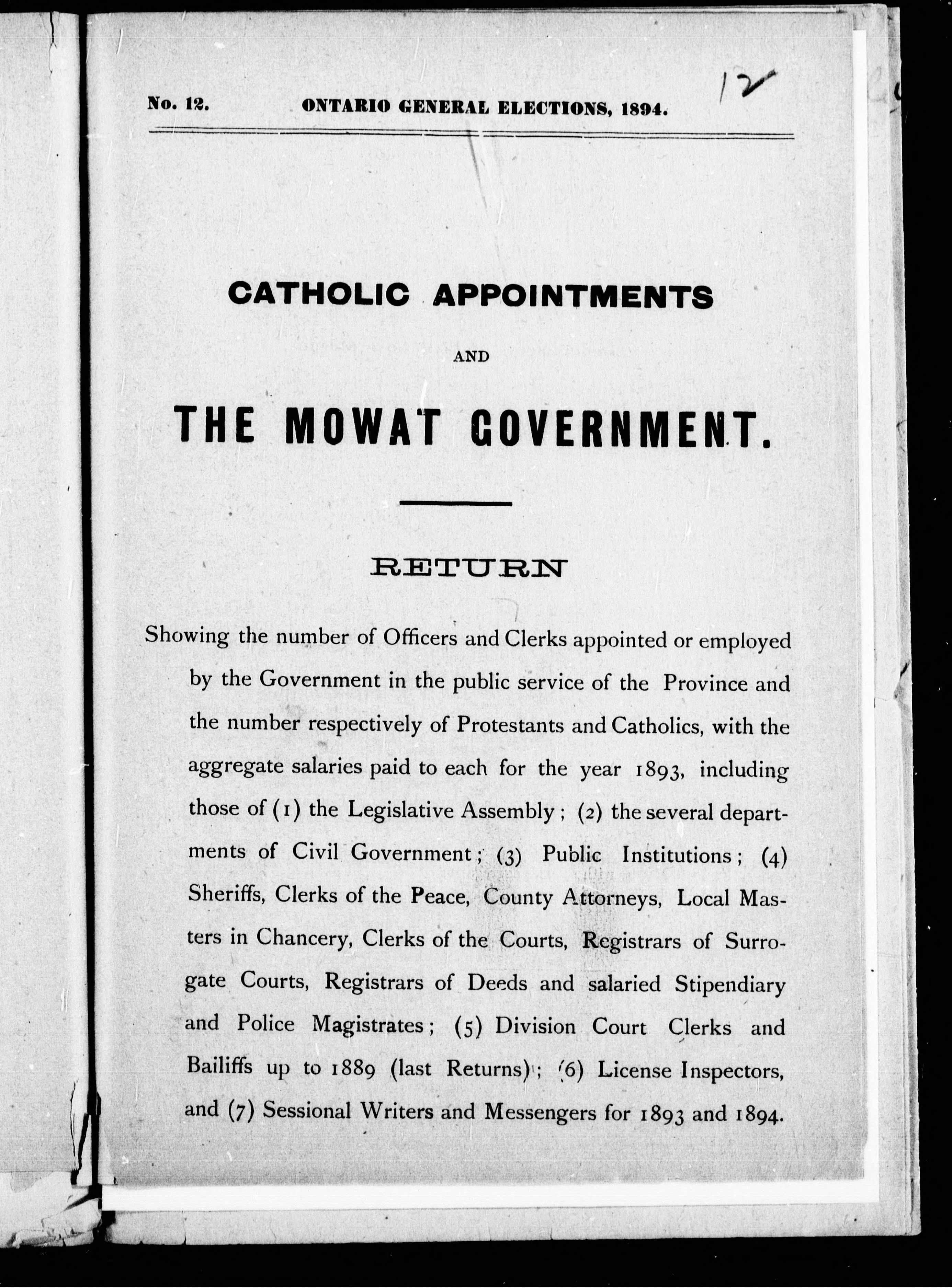 No. 12. ONTARIO GENERAL ELECTIONS, 1894.

12

CATHOLIC APPOINTMENTS

AND

THE MOWAT GOVERNMENT.

RETURN

Showing the number of Officers and Clerks appointed or employed by the Government in the public service of the Province and the number respectively of Protestants and Catholics, with the aggregate salaries paid to each for the year 1893, including those of (1) the Legislative Assembly; (2) the several departments of Civil Government; (3) Public Institutions; (4) Sheriffs, Clerks of the Peace, County Attorneys, Local Masters in Chancery, Clerks of the Courts, Registrars of Surrogate Courts, Registrars of Deeds and salaried Stipendiary and Police Magistrates; (5) Division Court Clerks and Bailiffs up to 1889 (last Returns); (6) License Inspectors, and (7) Sessional Writers and Messengers for 1893 and 1894.